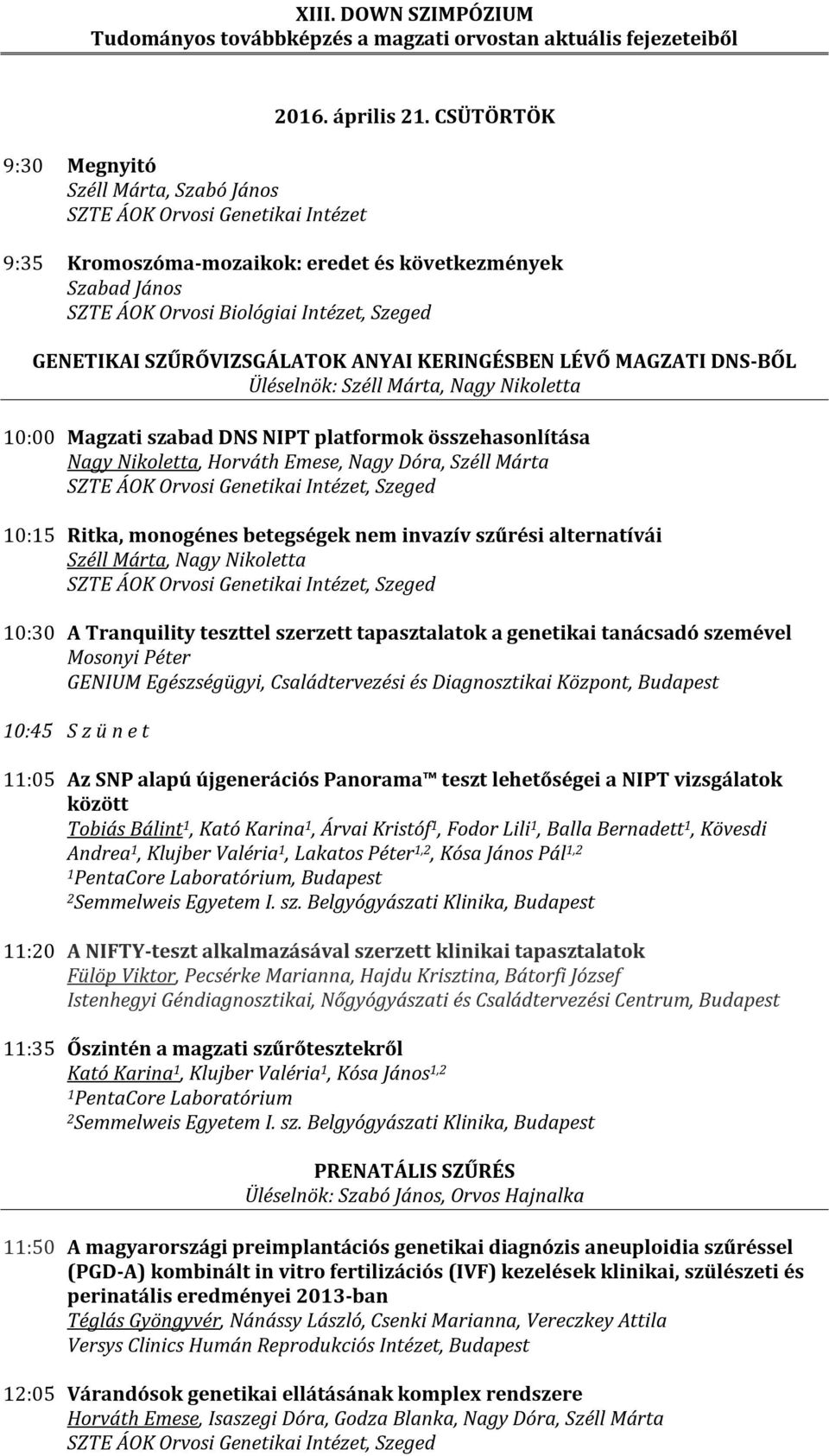 XIII. DOWN SZIMPÓZIUM
Tudományos továbbképzés a magzati orvostan aktuális fejezeteiből

2016. április 21. CSÜTÖRTÖK

9:30 Megnyitó
Széll Márta, Szabó János
SZTE ÁOK Orvosi Genetikai Intézet

9:35 Kromoszóma-mozaikok: eredet és következmények
Szabad János
SZTE ÁOK Orvosi Biológiai Intézet, Szeged

GENETIKAI SZŰRŐVIZSGÁLATOK ANYAI KERINGÉSBEN LÉVŐ MAGZATI DNS-BŐL
Üléselnök: Széll Márta, Nagy Nikoletta

10:00 Magzati szabad DNS NIPT platformok összehasonlítása
Nagy Nikoletta, Horváth Emese, Nagy Dóra, Széll Márta
SZTE ÁOK Orvosi Genetikai Intézet, Szeged

10:15 Ritka, monogénes betegségek nem invazív szűrési alternatívái
Széll Márta, Nagy Nikoletta
SZTE ÁOK Orvosi Genetikai Intézet, Szeged

10:30 A Tranquility teszttel szerzett tapasztalatok a genetikai tanácsadó szemével
Mosonyi Péter
GENIUM Egészségügyi, Családtervezési és Diagnosztikai Központ, Budapest

10:45 S z ü n e t

11:05 Az SNP alapú újgenerációs Panorama™ teszt lehetőségei a NIPT vizsgálatok között
Tobiás Bálint$^1$, Kató Karina$^1$, Árvai Kristóf$^1$, Fodor Lili$^1$, Balla Bernadett$^1$, Kövesdi Andrea$^1$, Klujber Valéria$^1$, Lakatos Péter$^{1,2}$, Kósa János Pál$^{1,2}$
$^1$PentaCore Laboratórium, Budapest
$^2$Semmelweis Egyetem I. sz. Belgyógyászati Klinika, Budapest

11:20 A NIFTY-teszt alkalmazásával szerzett klinikai tapasztalatok
Fülöp Viktor, Pecsérke Marianna, Hajdu Krisztina, Bátorfi József
Istenhegyi Géndiagnosztikai, Nőgyógyászati és Családtervezési Centrum, Budapest

11:35 Őszintén a magzati szűrőtesztekről
Kató Karina$^1$, Klujber Valéria$^1$, Kósa János$^{1,2}$
$^1$PentaCore Laboratórium
$^2$Semmelweis Egyetem I. sz. Belgyógyászati Klinika, Budapest

PRENATÁLIS SZŰRÉS
Üléselnök: Szabó János, Orvos Hajnalka

11:50 A magyarországi preimplantációs genetikai diagnózis aneuploidia szűréssel (PGD-A) kombinált in vitro fertilizációs (IVF) kezelések klinikai, szülészeti és perinatális eredményei 2013-ban
Téglás Gyöngyvér, Nánássy László, Csenki Marianna, Vereczkey Attila
Versys Clinics Humán Reprodukciós Intézet, Budapest

12:05 Várandósok genetikai ellátásának komplex rendszere
Horváth Emese, Isaszegi Dóra, Godza Blanka, Nagy Dóra, Széll Márta
SZTE ÁOK Orvosi Genetikai Intézet, Szeged